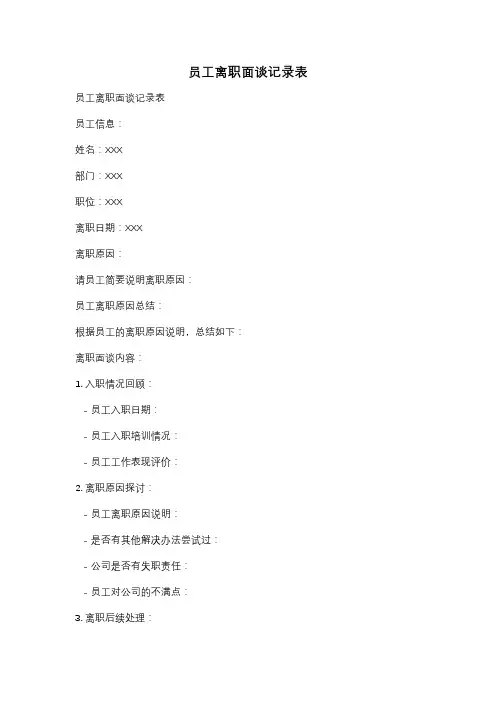 员工离职面谈记录表

员工离职面谈记录表

员工信息：

姓名：XXX

部门：XXX

职位：XXX

离职日期：XXX

离职原因：

请员工简要说明离职原因：

员工离职原因总结：

根据员工的离职原因说明，总结如下：

离职面谈内容：

1. 入职情况回顾：

- 员工入职日期：

- 员工入职培训情况：

- 员工工作表现评价：

2. 离职原因探讨：

- 员工离职原因说明：

- 是否有其他解决办法尝试过：

- 公司是否有失职责任：

- 员工对公司的不满点：

3. 离职后续处理：